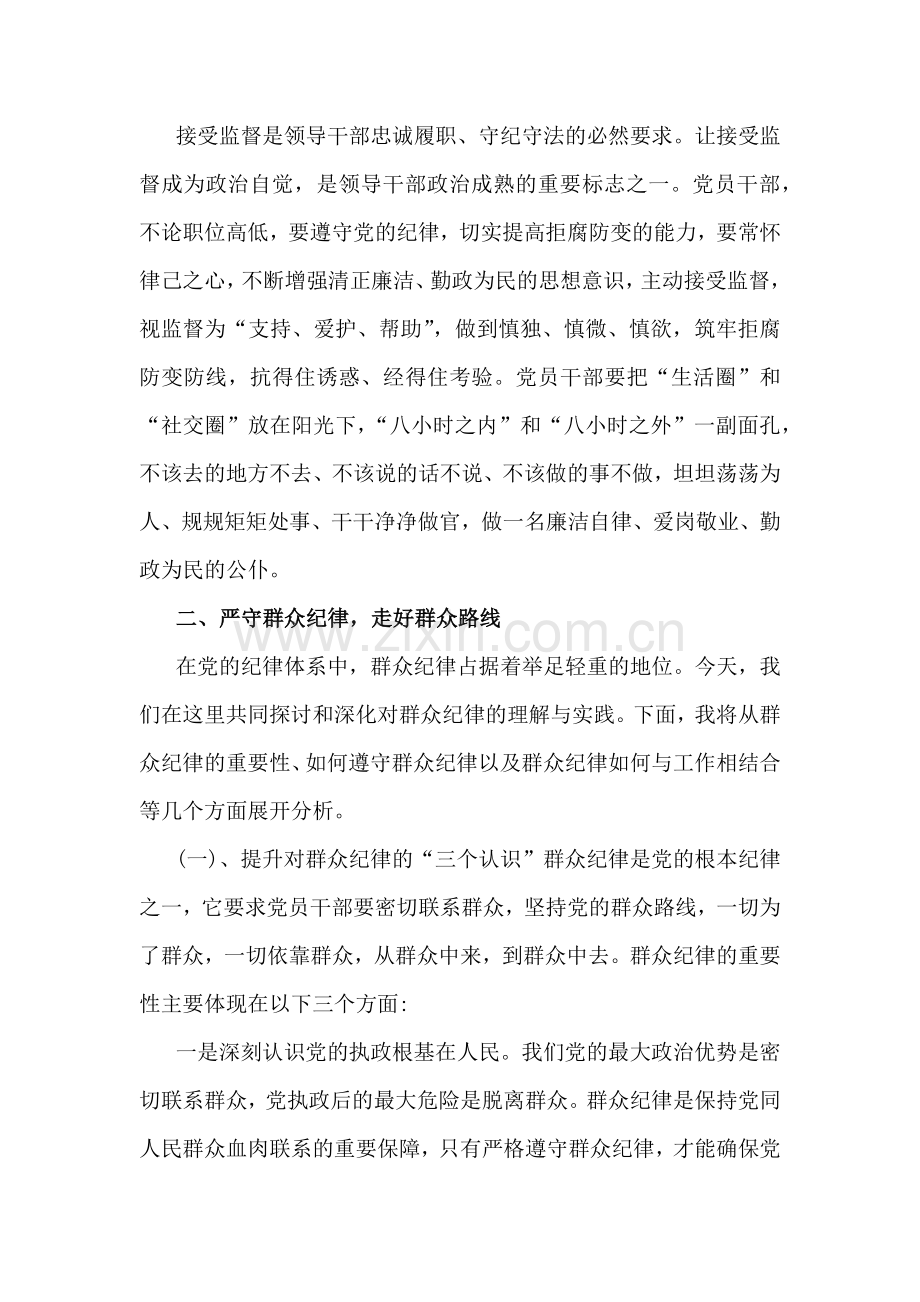 接受监督是领导干部忠诚履职、守纪守法的必然要求。让接受监督成为政治自觉，是领导干部政治成熟的重要标志之一。党员干部，不论职位高低，要遵守党的纪律，切实提高拒腐防变的能力，要常怀律己之心，不断增强清正廉洁、勤政为民的思想意识，主动接受监督，视监督为“支持、爱护、帮助”，做到慎独、慎微、慎欲，筑牢拒腐防变防线，抗得住诱惑、经得住考验。党员干部要把“生活圈”和“社交圈”放在阳光下，“八小时之内”和“八小时之外”一副面孔，不该去的地方不去、不该说的话不说、不该做的事不做，坦坦荡荡为人、规规矩矩处事、干干净净做官，做一名廉洁自律、爱岗敬业、勤政为民的公仆。

二、严守群众纪律，走好群众路线

在党的纪律体系中，群众纪律占据着举足轻重的地位。今天，我们在这里共同探讨和深化对群众纪律的理解与实践。下面，我将从群众纪律的重要性、如何遵守群众纪律以及群众纪律如何与工作相结合等几个方面展开分析。

(一)、提升对群众纪律的“三个认识”群众纪律是党的根本纪律之一，它要求党员干部要密切联系群众，坚持党的群众路线，一切为了群众，一切依靠群众，从群众中来，到群众中去。群众纪律的重要性主要体现在以下三个方面:

一是深刻认识党的执政根基在人民。我们党的最大政治优势是密切联系群众，党执政后的最大危险是脱离群众。群众纪律是保持党同人民群众血肉联系的重要保障，只有严格遵守群众纪律，才能确保党

www.zixin.com.cn